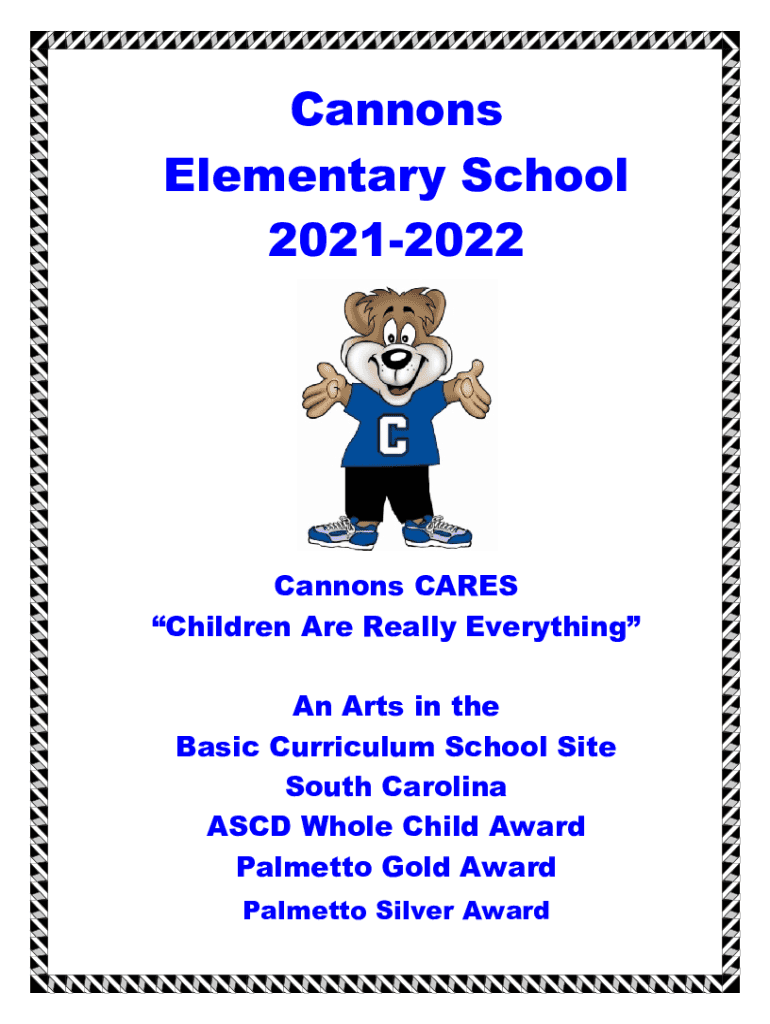 Cannons
Elementary School
2021-2022

C

Cannons CARES
“Children Are Really Everything”

An Arts in the
Basic Curriculum School Site
South Carolina
ASCD Whole Child Award
Palmetto Gold Award
Palmetto Silver Award